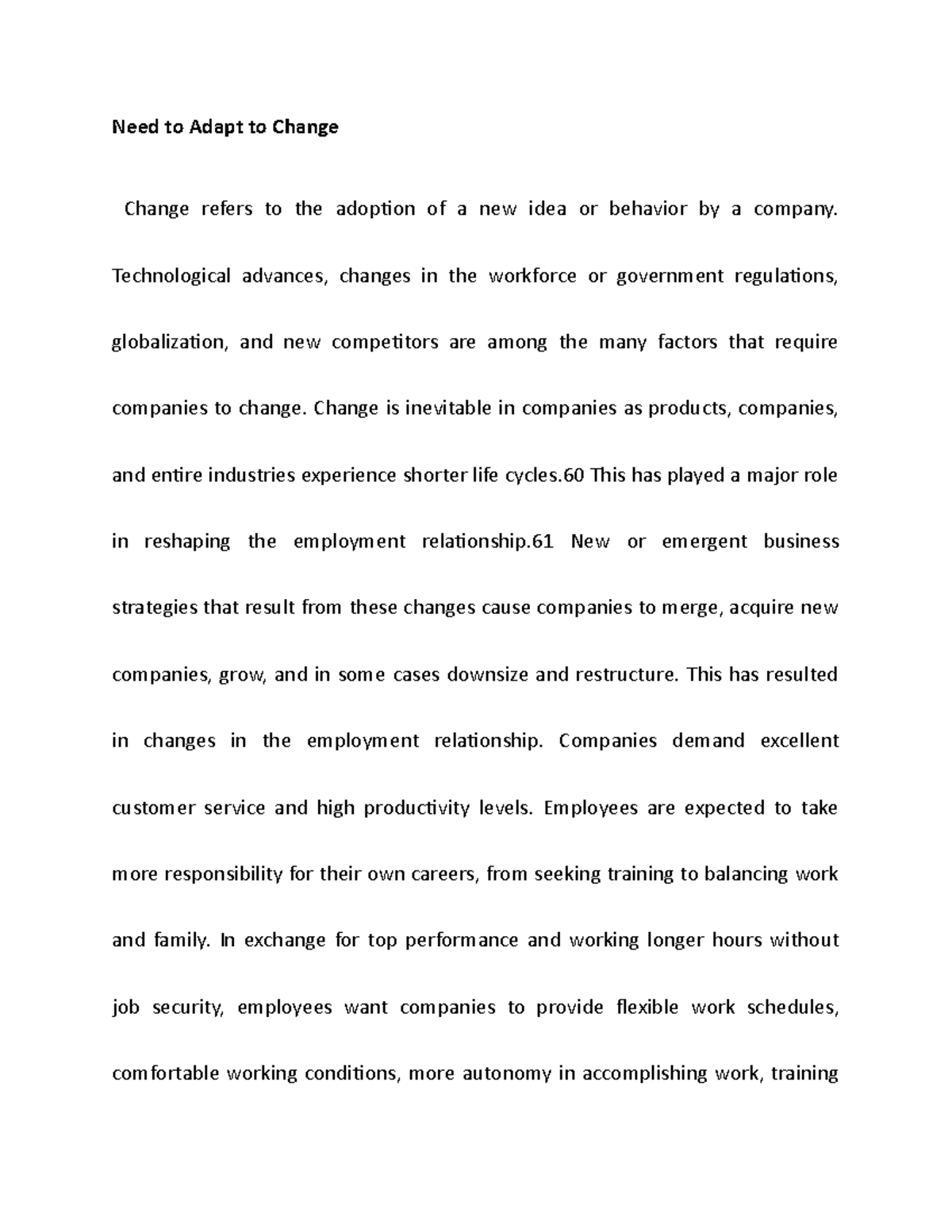 Need to Adapt to Change

Change refers to the adoption of a new idea or behavior by a company. Technological advances, changes in the workforce or government regulations, globalization, and new competitors are among the many factors that require companies to change. Change is inevitable in companies as products, companies, and entire industries experience shorter life cycles.60 This has played a major role in reshaping the employment relationship.61 New or emergent business strategies that result from these changes cause companies to merge, acquire new companies, grow, and in some cases downsize and restructure. This has resulted in changes in the employment relationship. Companies demand excellent customer service and high productivity levels. Employees are expected to take more responsibility for their own careers, from seeking training to balancing work and family. In exchange for top performance and working longer hours without job security, employees want companies to provide flexible work schedules, comfortable working conditions, more autonomy in accomplishing work, training